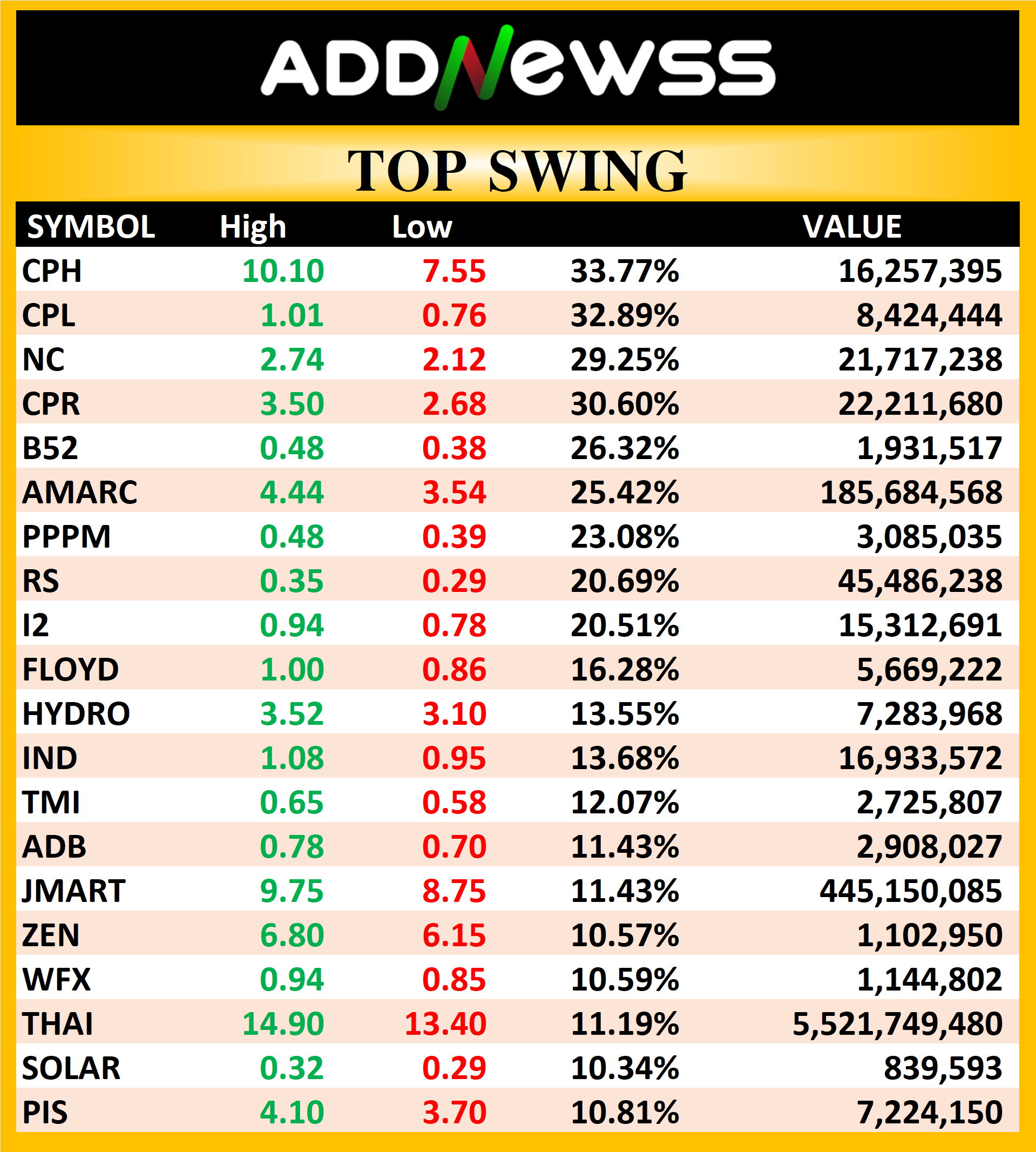 ADDNewss

TOP SWING

| SYMBOL | High | Low | | VALUE |
|---|---|---|---|---|
| CPH | 10.10 | 7.55 | 33.77% | 16,257,395 |
| CPL | 1.01 | 0.76 | 32.89% | 8,424,444 |
| NC | 2.74 | 2.12 | 29.25% | 21,717,238 |
| CPR | 3.50 | 2.68 | 30.60% | 22,211,680 |
| B52 | 0.48 | 0.38 | 26.32% | 1,931,517 |
| AMARC | 4.44 | 3.54 | 25.42% | 185,684,568 |
| PPPM | 0.48 | 0.39 | 23.08% | 3,085,035 |
| RS | 0.35 | 0.29 | 20.69% | 45,486,238 |
| I2 | 0.94 | 0.78 | 20.51% | 15,312,691 |
| FLOYD | 1.00 | 0.86 | 16.28% | 5,669,222 |
| HYDRO | 3.52 | 3.10 | 13.55% | 7,283,968 |
| IND | 1.08 | 0.95 | 13.68% | 16,933,572 |
| TMI | 0.65 | 0.58 | 12.07% | 2,725,807 |
| ADB | 0.78 | 0.70 | 11.43% | 2,908,027 |
| JMART | 9.75 | 8.75 | 11.43% | 445,150,085 |
| ZEN | 6.80 | 6.15 | 10.57% | 1,102,950 |
| WFX | 0.94 | 0.85 | 10.59% | 1,144,802 |
| THAI | 14.90 | 13.40 | 11.19% | 5,521,749,480 |
| SOLAR | 0.32 | 0.29 | 10.34% | 839,593 |
| PIS | 4.10 | 3.70 | 10.81% | 7,224,150 |